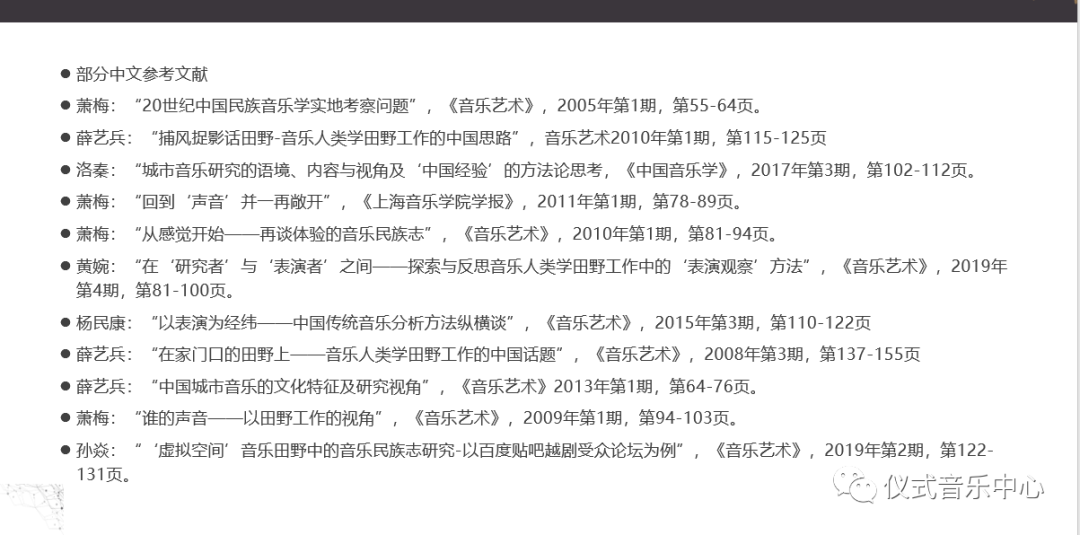 • 部分中文参考文献

• 萧梅：“20世纪中国民族音乐学实地考察问题”，《音乐艺术》，2005年第1期，第55-64页。

• 薛艺兵：“捕风捉影话田野-音乐人类学田野工作的中国思路”，音乐艺术2010年第1期，第115-125页

• 洛秦：“城市音乐研究的语境、内容与视角及‘中国经验’的方法论思考，《中国音乐学》，2017年第3期，第102-112页。

• 萧梅：“回到‘声音’并一再敞开”，《上海音乐学院学报》，2011年第1期，第78-89页。

• 萧梅：“从感觉开始——再谈体验的音乐民族志”，《音乐艺术》，2010年第1期，第81-94页。

• 黄婉：“在‘研究者’与‘表演者’之间——探索与反思音乐人类学田野工作中的‘表演观察’方法”，《音乐艺术》，2019年第4期，第81-100页。

• 杨民康：“以表演为经纬——中国传统音乐分析方法纵横谈”，《音乐艺术》，2015年第3期，第110-122页

• 薛艺兵：“在家门口的田野上——音乐人类学田野工作的中国话题”，《音乐艺术》，2008年第3期，第137-155页

• 薛艺兵：“中国城市音乐的文化特征及研究视角”，《音乐艺术》2013年第1期，第64-76页。

• 萧梅：“谁的声音——以田野工作的视角”，《音乐艺术》，2009年第1期，第94-103页。

• 孙焱：“‘虚拟空间’音乐田野中的音乐民族志研究-以百度贴吧越剧受众论坛为例”，《音乐艺术》，2019年第2期，第122-131页。

仪式音乐中心